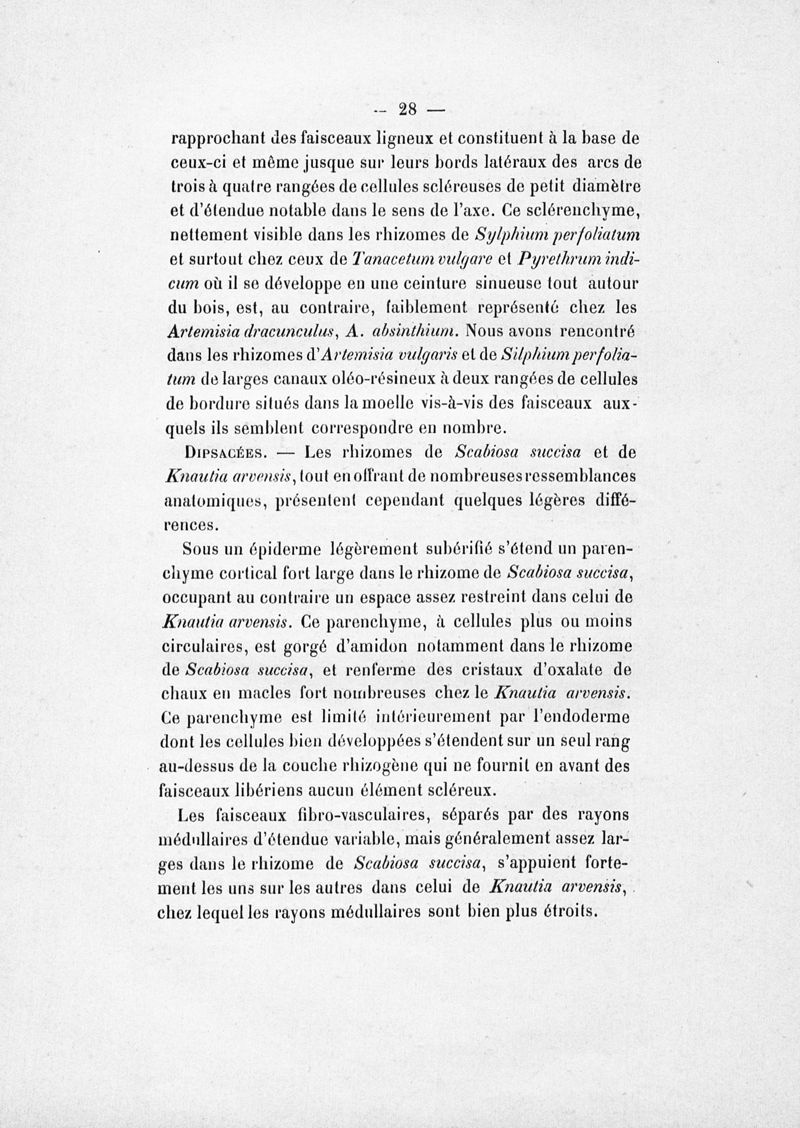 — 28 —

rapprochant des faisceaux ligneux et constituent à la base de ceux-ci et même jusque sur leurs bords latéraux des arcs de trois à quatre rangées de cellules scléreuses de petit diamètre et d'étendue notable dans le sens de l'axe. Ce sclérenchyme, nettement visible dans les rhizomes de Sylphium perfoliatum et surtout chez ceux de Tanacetum vulgare et Pyrethrum indicum où il se développe en une ceinture sinueuse tout autour du bois, est, au contraire, faiblement représenté chez les Artemisia dracunculus, A. absinthium. Nous avons rencontré dans les rhizomes d'Artemisia vulgaris et de Silphium perfoliatum de larges canaux oléo-résineux à deux rangées de cellules de bordure situés dans la moelle vis-à-vis des faisceaux auxquels ils semblent correspondre en nombre.

Dipsacées. — Les rhizomes de Scabiosa succisa et de Knautia arvensis, tout en offrant de nombreuses ressemblances anatomiques, présentent cependant quelques légères différences.

Sous un épiderme légèrement subérifié s'étend un parenchyme cortical fort large dans le rhizome de Scabiosa succisa, occupant au contraire un espace assez restreint dans celui de Knautia arvensis. Ce parenchyme, à cellules plus ou moins circulaires, est gorgé d'amidon notamment dans le rhizome de Scabiosa succisa, et renferme des cristaux d'oxalate de chaux en macles fort nombreuses chez le Knautia arvensis. Ce parenchyme est limité intérieurement par l'endoderme dont les cellules bien développées s'étendent sur un seul rang au-dessus de la couche rhizogène qui ne fournit en avant des faisceaux libériens aucun élément scléreux.

Les faisceaux fibro-vasculaires, séparés par des rayons médullaires d'étendue variable, mais généralement assez larges dans le rhizome de Scabiosa succisa, s'appuient fortement les uns sur les autres dans celui de Knautia arvensis, chez lequel les rayons médullaires sont bien plus étroits.